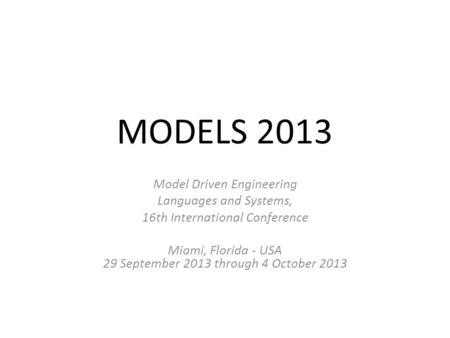 MODELS 2013

Model Driven Engineering
Languages and Systems,
16th International Conference

Miami, Florida - USA
29 September 2013 through 4 October 2013